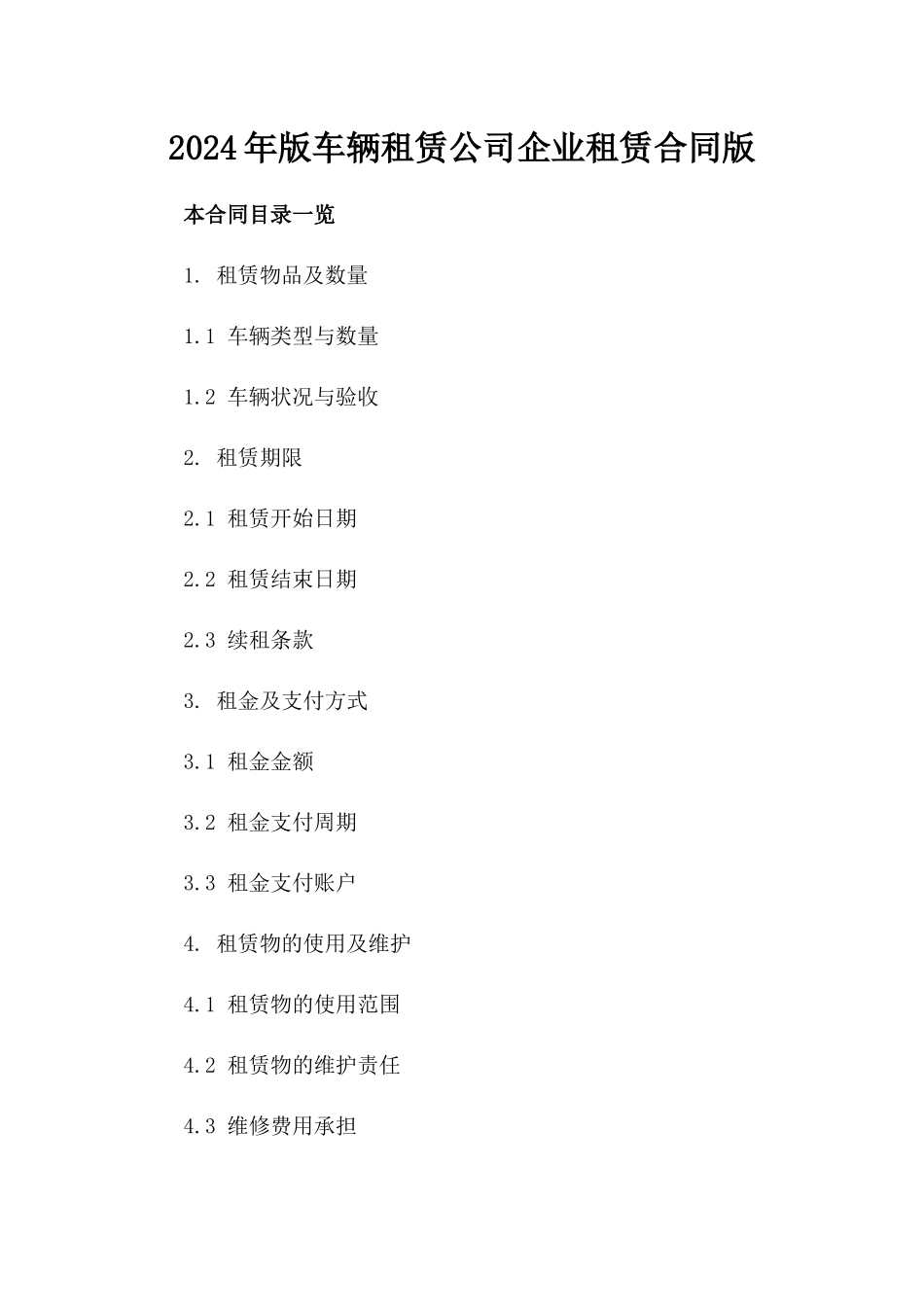 2024年版车辆租赁公司企业租赁合同版

本合同目录一览

1. 租赁物品及数量

1.1 车辆类型与数量

1.2 车辆状况与验收

2. 租赁期限

2.1 租赁开始日期

2.2 租赁结束日期

2.3 续租条款

3. 租金及支付方式

3.1 租金金额

3.2 租金支付周期

3.3 租金支付账户

4. 租赁物的使用及维护

4.1 租赁物的使用范围

4.2 租赁物的维护责任

4.3 维修费用承担